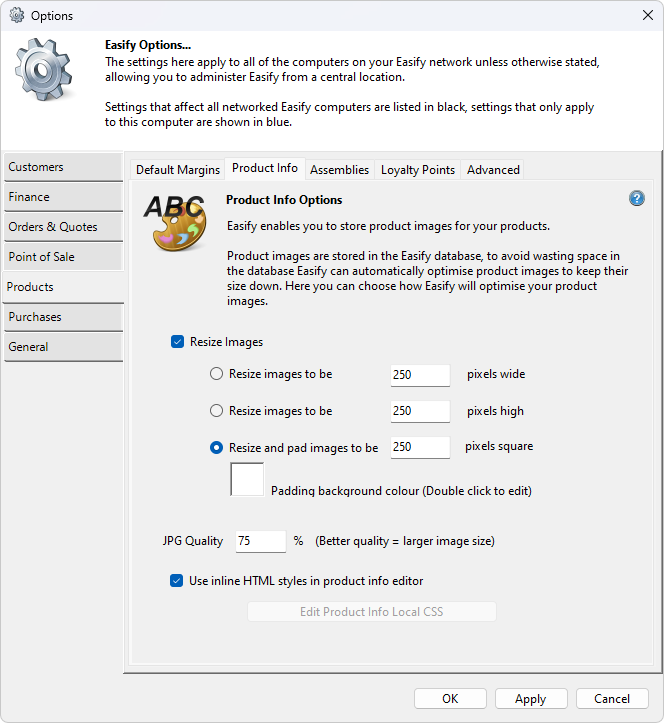 Options

Easify Options...
The settings here apply to all of the computers on your Easify network unless otherwise stated, allowing you to administer Easify from a central location.

Settings that affect all networked Easify computers are listed in black, settings that only apply to this computer are shown in blue.

Customers
Finance
Orders & Quotes
Point of Sale
Products
Purchases
General

Default Margins
Product Info
Assemblies
Loyalty Points
Advanced

ABC

Product Info Options

Easify enables you to store product images for your products.

Product images are stored in the Easify database, to avoid wasting space in the database Easify can automatically optimise product images to keep their size down. Here you can choose how Easify will optimise your product images.

Resize Images

Resize images to be 250 pixels wide

Resize images to be 250 pixels high

Resize and pad images to be 250 pixels square

Padding background colour (Double click to edit)

JPG Quality 75 % (Better quality = larger image size)

Use inline HTML styles in product info editor

Edit Product Info Local CSS

OK
Apply
Cancel